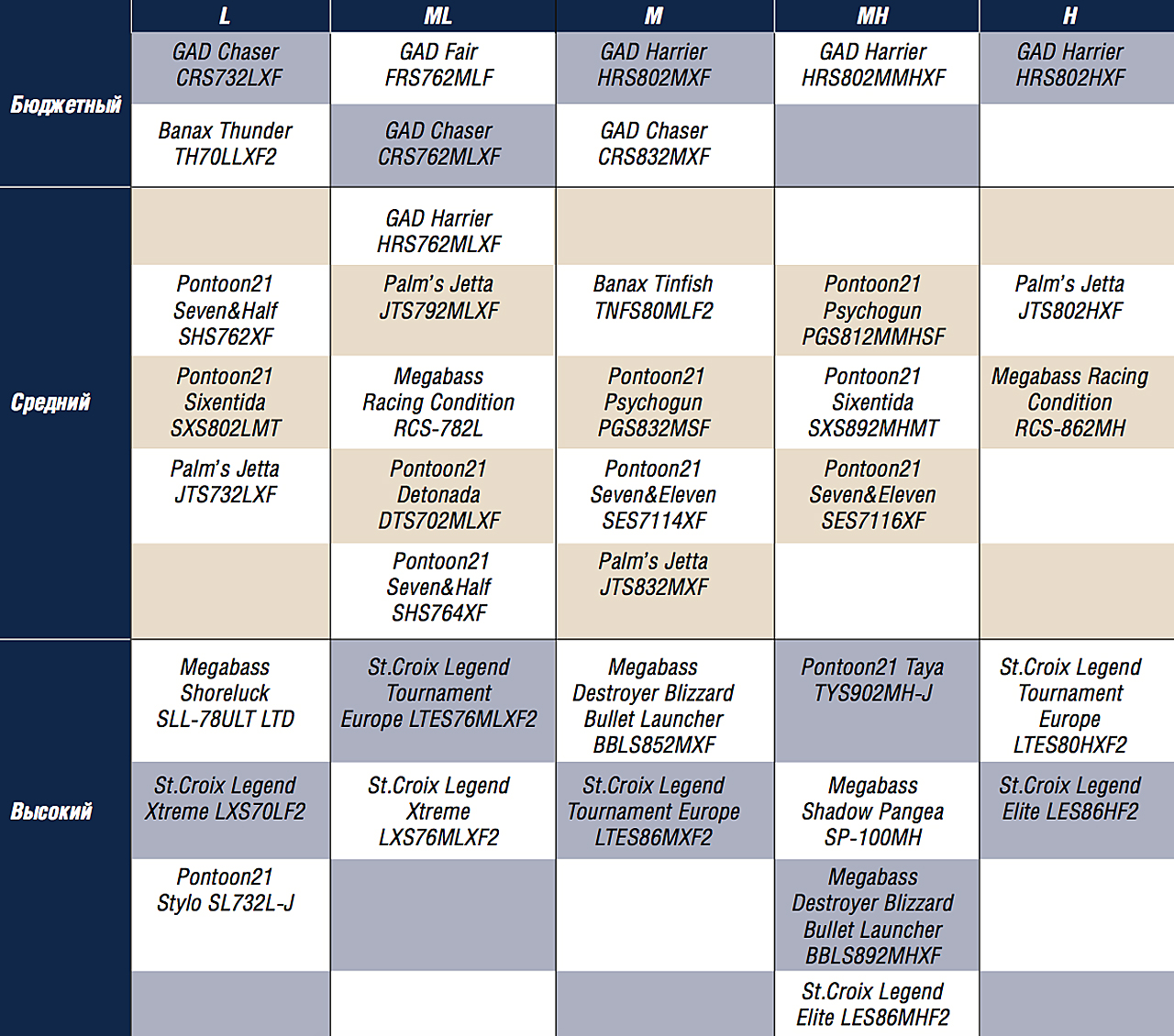 |  | L | ML | M | MH | H |
|---|---|---|---|---|---|
| Бюджетный | GAD Chaser CRS732LXF | GAD Fair FRS762MLF | GAD Harrier HRS802MXF | GAD Harrier HRS802MMHXF | GAD Harrier HRS802HXF |
|  | Banax Thunder TH70LLXF2 | GAD Chaser CRS762MLXF | GAD Chaser CRS832MXF |  |  |
| Средний |  | GAD Harrier HRS762MLXF |  |  |  |
|  | Pontoon21 Seven&Half SHS762XF | Palm's Jetta JTS792MLXF | Banax Tinfish TNFS80MLF2 | Pontoon21 Psychogun PGS812MMHSF | Palm's Jetta JTS802HXF |
|  | Pontoon21 Sixentida SXS802LMT | Megabass Racing Condition RCS-782L | Pontoon21 Psychogun PGS832MSF | Pontoon21 Sixentida SXS892MHMT | Megabass Racing Condition RCS-862MH |
|  | Palm's Jetta JTS732LXF | Pontoon21 Detonada DTS702MLXF | Pontoon21 Seven&Eleven SES7114XF | Pontoon21 Seven&Eleven SES7116XF |  |
|  |  | Pontoon21 Seven&Half SHS764XF | Palm's Jetta JTS832MXF |  |  |
| Высокий | Megabass Shoreluck SLL-78ULT LTD | St.Croix Legend Tournament Europe LTES76MLXF2 | Megabass Destroyer Blizzard Bullet Launcher BBLS852MXF | Pontoon21 Taya TYS902MH-J | St.Croix Legend Tournament Europe LTES80HXF2 |
|  | St.Croix Legend Xtreme LXS70LF2 | St.Croix Legend Xtreme LXS76MLXF2 | St.Croix Legend Tournament Europe LTES86MXF2 | Megabass Shadow Pangea SP-100MH | St.Croix Legend Elite LES86HF2 |
|  | Pontoon21 Stylo SL732L-J |  |  | Megabass Destroyer Blizzard Bullet Launcher BBLS892MHXF |  |
|  |  |  |  | St.Croix Legend Elite LES86MHF2 |  |